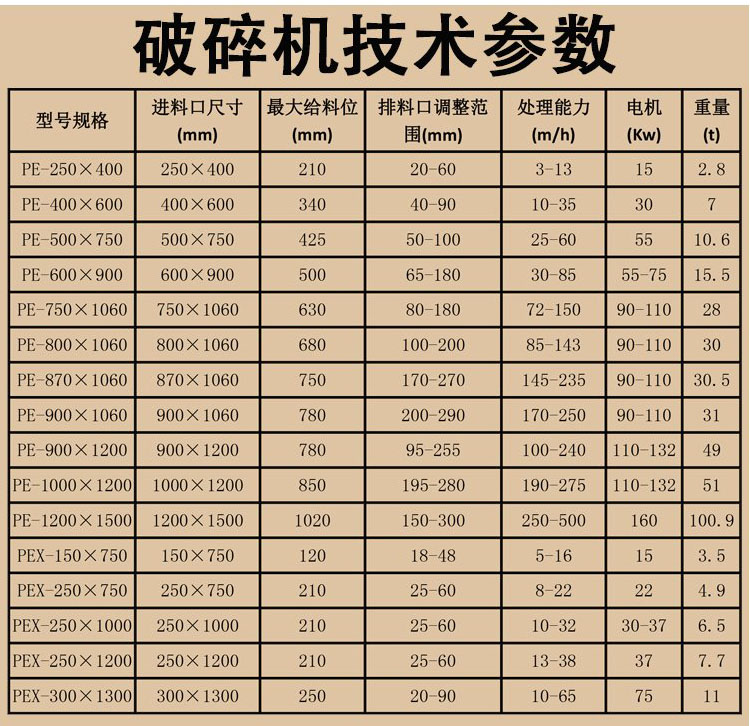 破碎机技术参数

| 型号规格 | 进料口尺寸(mm) | 最大给料位(mm) | 排料口调整范围(mm) | 处理能力(m/h) | 电机(Kw) | 重量(t) |
|---|---|---|---|---|---|---|
| PE-250×400 | 250×400 | 210 | 20-60 | 3-13 | 15 | 2.8 |
| PE-400×600 | 400×600 | 340 | 40-90 | 10-35 | 30 | 7 |
| PE-500×750 | 500×750 | 425 | 50-100 | 25-60 | 55 | 10.6 |
| PE-600×900 | 600×900 | 500 | 65-180 | 30-85 | 55-75 | 15.5 |
| PE-750×1060 | 750×1060 | 630 | 80-180 | 72-150 | 90-110 | 28 |
| PE-800×1060 | 800×1060 | 680 | 100-200 | 85-143 | 90-110 | 30 |
| PE-870×1060 | 870×1060 | 750 | 170-270 | 145-235 | 90-110 | 30.5 |
| PE-900×1060 | 900×1060 | 780 | 200-290 | 170-250 | 90-110 | 31 |
| PE-900×1200 | 900×1200 | 780 | 95-255 | 100-240 | 110-132 | 49 |
| PE-1000×1200 | 1000×1200 | 850 | 195-280 | 190-275 | 110-132 | 51 |
| PE-1200×1500 | 1200×1500 | 1020 | 150-300 | 250-500 | 160 | 100.9 |
| PEX-150×750 | 150×750 | 120 | 18-48 | 5-16 | 15 | 3.5 |
| PEX-250×750 | 250×750 | 210 | 25-60 | 8-22 | 22 | 4.9 |
| PEX-250×1000 | 250×1000 | 210 | 25-60 | 10-32 | 30-37 | 6.5 |
| PEX-250×1200 | 250×1200 | 210 | 25-60 | 13-38 | 37 | 7.7 |
| PEX-300×1300 | 300×1300 | 250 | 20-90 | 10-65 | 75 | 11 |